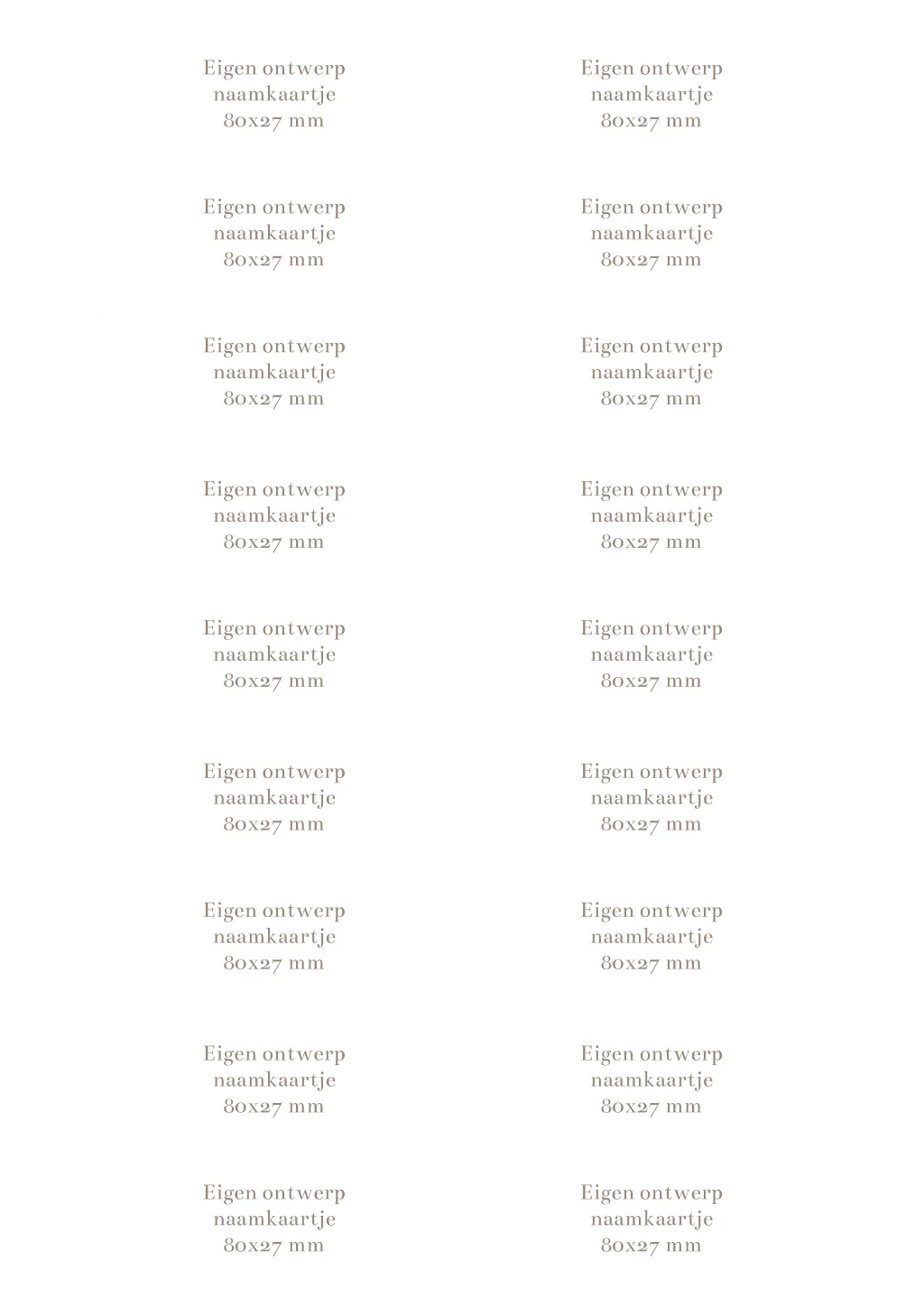 Eigen ontwerp
naamkaartje
80x27 mm

Eigen ontwerp
naamkaartje
80x27 mm

Eigen ontwerp
naamkaartje
80x27 mm

Eigen ontwerp
naamkaartje
80x27 mm

Eigen ontwerp
naamkaartje
80x27 mm

Eigen ontwerp
naamkaartje
80x27 mm

Eigen ontwerp
naamkaartje
80x27 mm

Eigen ontwerp
naamkaartje
80x27 mm

Eigen ontwerp
naamkaartje
80x27 mm

Eigen ontwerp
naamkaartje
80x27 mm

Eigen ontwerp
naamkaartje
80x27 mm

Eigen ontwerp
naamkaartje
80x27 mm

Eigen ontwerp
naamkaartje
80x27 mm

Eigen ontwerp
naamkaartje
80x27 mm

Eigen ontwerp
naamkaartje
80x27 mm

Eigen ontwerp
naamkaartje
80x27 mm

Eigen ontwerp
naamkaartje
80x27 mm

Eigen ontwerp
naamkaartje
80x27 mm